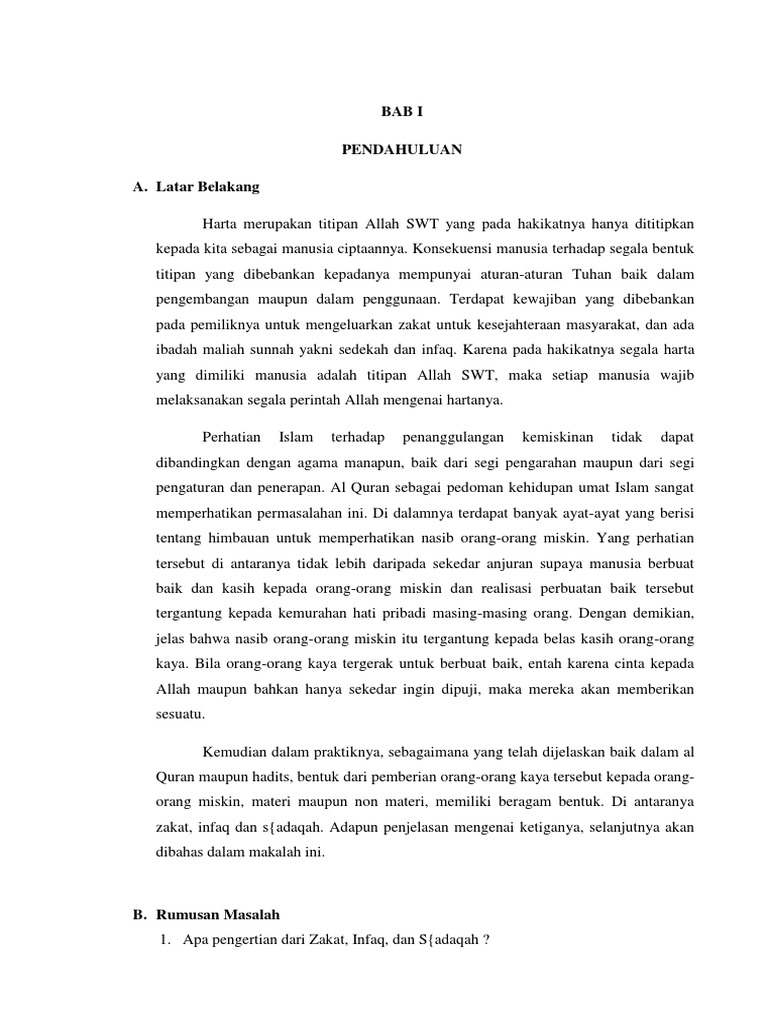 BAB I

PENDAHULUAN

A. Latar Belakang

Harta merupakan titipan Allah SWT yang pada hakikatnya hanya dititipkan kepada kita sebagai manusia ciptaannya. Konsekuensi manusia terhadap segala bentuk titipan yang dibebankan kepadanya mempunyai aturan-aturan Tuhan baik dalam pengembangan maupun dalam penggunaan. Terdapat kewajiban yang dibebankan pada pemiliknya untuk mengeluarkan zakat untuk kesejahteraan masyarakat, dan ada ibadah maliah sunnah yakni sedekah dan infaq. Karena pada hakikatnya segala harta yang dimiliki manusia adalah titipan Allah SWT, maka setiap manusia wajib melaksanakan segala perintah Allah mengenai hartanya.

Perhatian Islam terhadap penanggulangan kemiskinan tidak dapat dibandingkan dengan agama manapun, baik dari segi pengarahan maupun dari segi pengaturan dan penerapan. Al Quran sebagai pedoman kehidupan umat Islam sangat memperhatikan permasalahan ini. Di dalamnya terdapat banyak ayat-ayat yang berisi tentang himbauan untuk memperhatikan nasib orang-orang miskin. Yang perhatian tersebut di antaranya tidak lebih daripada sekedar anjuran supaya manusia berbuat baik dan kasih kepada orang-orang miskin dan realisasi perbuatan baik tersebut tergantung kepada kemurahan hati pribadi masing-masing orang. Dengan demikian, jelas bahwa nasib orang-orang miskin itu tergantung kepada belas kasih orang-orang kaya. Bila orang-orang kaya tergerak untuk berbuat baik, entah karena cinta kepada Allah maupun bahkan hanya sekedar ingin dipuji, maka mereka akan memberikan sesuatu.

Kemudian dalam praktiknya, sebagaimana yang telah dijelaskan baik dalam al Quran maupun hadits, bentuk dari pemberian orang-orang kaya tersebut kepada orang-orang miskin, materi maupun non materi, memiliki beragam bentuk. Di antaranya zakat, infaq dan s{adaqah. Adapun penjelasan mengenai ketiganya, selanjutnya akan dibahas dalam makalah ini.

B. Rumusan Masalah

1. Apa pengertian dari Zakat, Infaq, dan S{adaqah ?